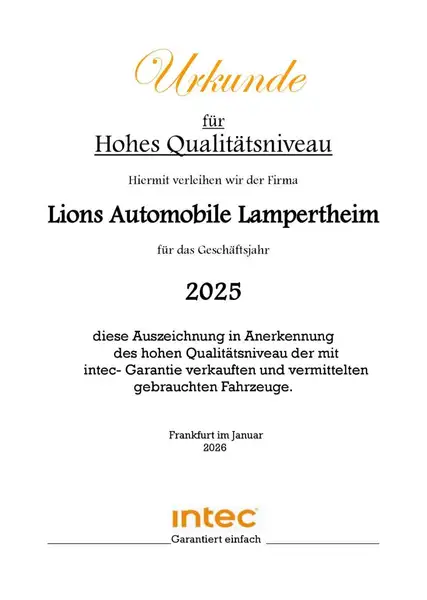 Urkunde

für

Hohes Qualitätsniveau

Hiermit verleihen wir der Firma

Lions Automobile Lampertheim

für das Geschäftsjahr

2025

diese Auszeichnung in Anerkennung des hohen Qualitätsniveau der mit intec- Garantie verkauften und vermittelten gebrauchten Fahrzeuge.

Frankfurt im Januar
2026

intec

Garantiert einfach